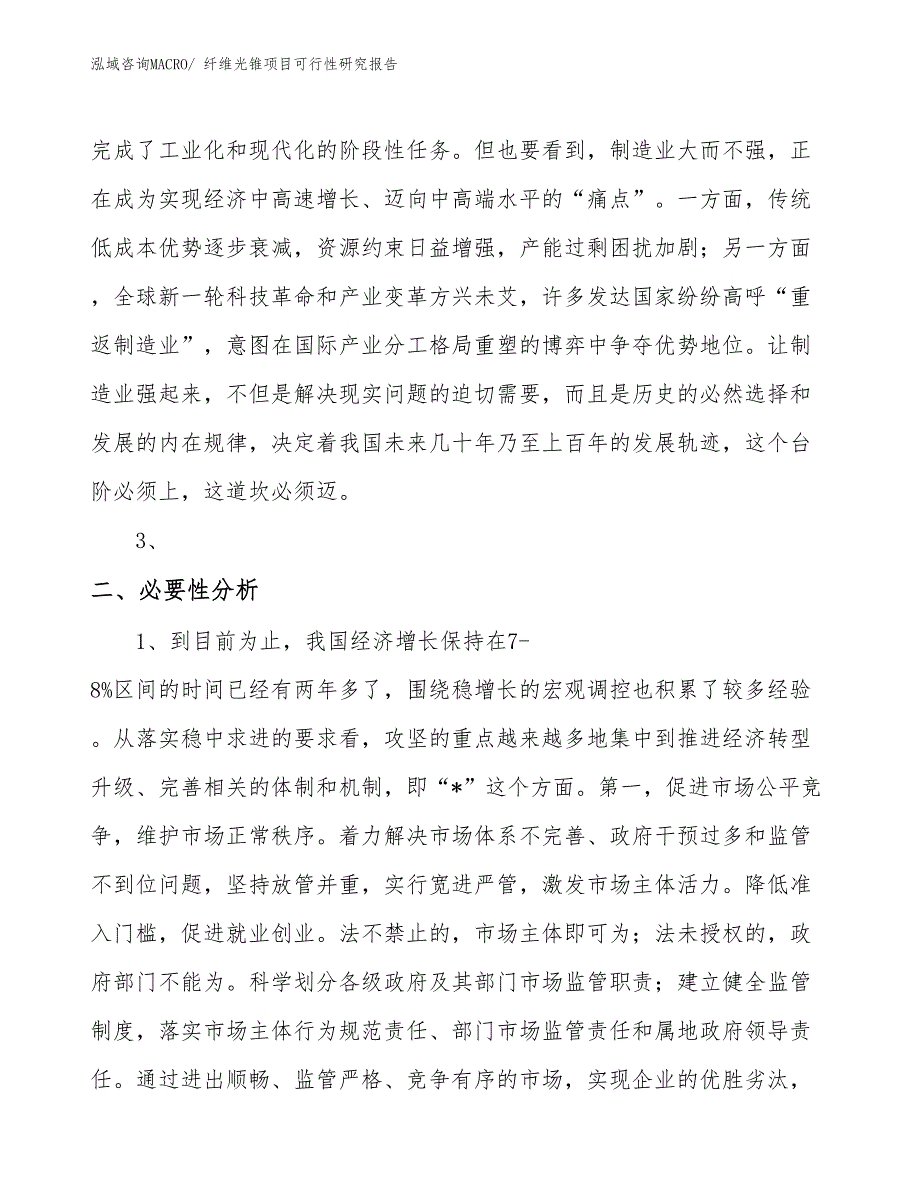 泓域咨询MACRO/ 纤维光锥项目可行性研究报告

完成了工业化和现代化的阶段性任务。但也要看到，制造业大而不强，正在成为实现经济中高速增长、迈向中高端水平的“痛点”。一方面，传统低成本优势逐步衰减，资源约束日益增强，产能过剩困扰加剧；另一方面，全球新一轮科技革命和产业变革方兴未艾，许多发达国家纷纷高呼“重返制造业”，意图在国际产业分工格局重塑的博弈中争夺优势地位。让制造业强起来，不但是解决现实问题的迫切需要，而且是历史的必然选择和发展的内在规律，决定着我国未来几十年乃至上百年的发展轨迹，这个台阶必须上，这道坎必须迈。

3、

二、必要性分析

1、到目前为止，我国经济增长保持在7-8%区间的时间已经有两年多了，围绕稳增长的宏观调控也积累了较多经验。从落实稳中求进的要求看，攻坚的重点越来越多地集中到推进经济转型升级、完善相关的体制和机制，即“*”这个方面。第一，促进市场公平竞争，维护市场正常秩序。着力解决市场体系不完善、政府干预过多和监管不到位问题，坚持放管并重，实行宽进严管，激发市场主体活力。降低准入门槛，促进就业创业。法不禁止的，市场主体即可为；法未授权的，政府部门不能为。科学划分各级政府及其部门市场监管职责；建立健全监管制度，落实市场主体行为规范责任、部门市场监管责任和属地政府领导责任。通过进出顺畅、监管严格、竞争有序的市场，实现企业的优胜劣汰，